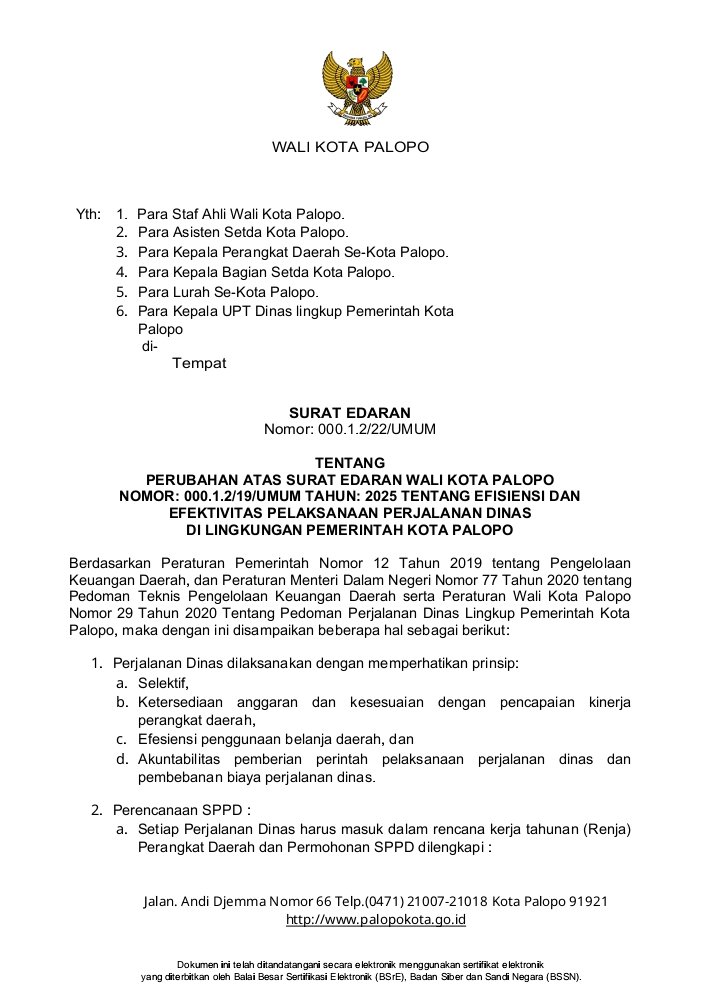 WALI KOTA PALOPO

Yth: 1. Para Staf Ahli Wali Kota Palopo.
2. Para Asisten Setda Kota Palopo.
3. Para Kepala Perangkat Daerah Se-Kota Palopo.
4. Para Kepala Bagian Setda Kota Palopo.
5. Para Lurah Se-Kota Palopo.
6. Para Kepala UPT Dinas lingkup Pemerintah Kota Palopo
di-
Tempat

SURAT EDARAN
Nomor: 000.1.2/22/UMUM

TENTANG
PERUBAHAN ATAS SURAT EDARAN WALI KOTA PALOPO
NOMOR: 000.1.2/19/UMUM TAHUN: 2025 TENTANG EFISIENSI DAN EFEKTIVITAS PELAKSANAAN PERJALANAN DINAS
DI LINGKUNGAN PEMERINTAH KOTA PALOPO

Berdasarkan Peraturan Pemerintah Nomor 12 Tahun 2019 tentang Pengelolaan Keuangan Daerah, dan Peraturan Menteri Dalam Negeri Nomor 77 Tahun 2020 tentang Pedoman Teknis Pengelolaan Keuangan Daerah serta Peraturan Wali Kota Palopo Nomor 29 Tahun 2020 Tentang Pedoman Perjalanan Dinas Lingkup Pemerintah Kota Palopo, maka dengan ini disampaikan beberapa hal sebagai berikut:

1. Perjalanan Dinas dilaksanakan dengan memperhatikan prinsip:
a. Selektif,
b. Ketersediaan anggaran dan kesesuaian dengan pencapaian kinerja perangkat daerah,
c. Efesiensi penggunaan belanja daerah, dan
d. Akuntabilitas pemberian perintah pelaksanaan perjalanan dinas dan pembebanan biaya perjalanan dinas.

2. Perencanaan SPPD :
a. Setiap Perjalanan Dinas harus masuk dalam rencana kerja tahunan (Renja) Perangkat Daerah dan Permohonan SPPD dilengkapi :

Jalan. Andi Djemma Nomor 66 Telp.(0471) 21007-21018 Kota Palopo 91921
http://www.palopokota.go.id

Dokumen ini telah ditandatangani secara elektronik menggunakan sertifikat elektronik yang diterbitkan oleh Balai Besar Sertifikasi Elektronik (BSrE), Badan Siber dan Sandi Negara (BSSN).